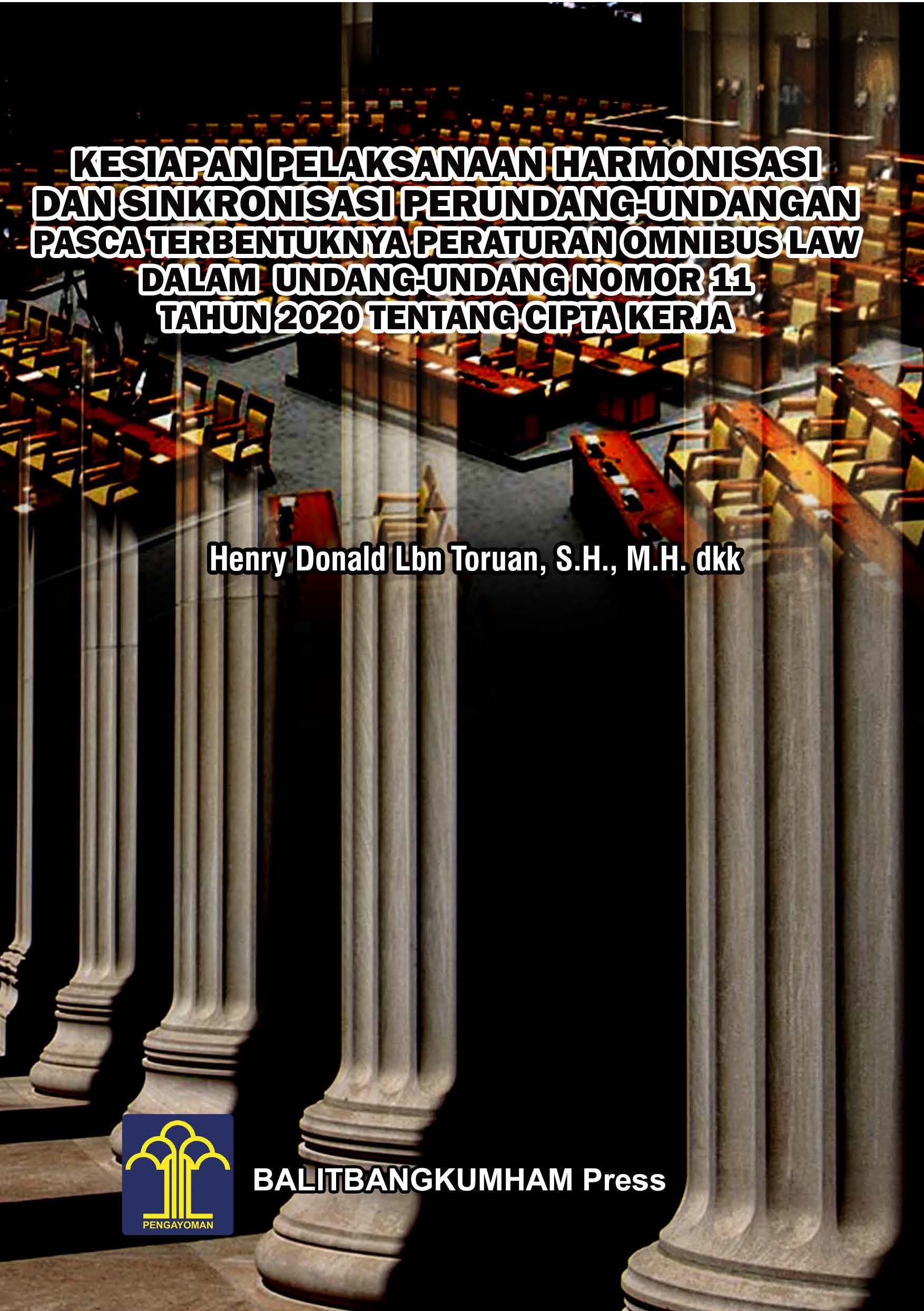 KESIAPAN PELAKSANAAN HARMONISASI DAN SINKRONISASI PERUNDANG-UNDANGAN PASCA TERBENTUKNYA PERATURAN OMNIBUS LAW DALAM UNDANG-UNDANG NOMOR 11 TAHUN 2020 TENTANG CIPTA KERJA

Henry Donald Lbn Toruan, S.H., M.H. dkk

PENGAYOMAN

BALITBANGKUMHAM Press